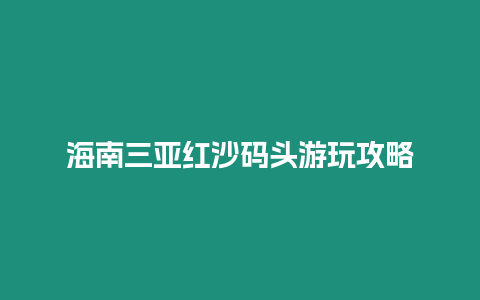 海南三亚红沙码头游玩攻略